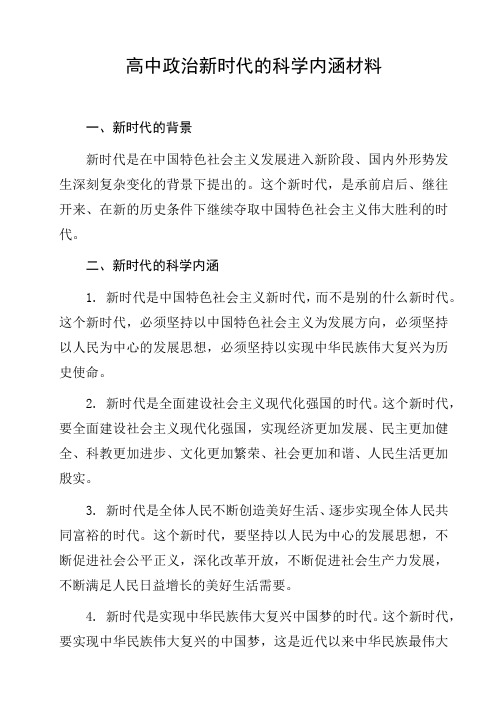 高中政治新时代的科学内涵材料

一、新时代的背景

新时代是在中国特色社会主义发展进入新阶段、国内外形势发生深刻复杂变化的背景下提出的。这个新时代，是承前启后、继往开来、在新的历史条件下继续夺取中国特色社会主义伟大胜利的时代。

二、新时代的科学内涵

1. 新时代是中国特色社会主义新时代，而不是别的什么新时代。这个新时代，必须坚持以中国特色社会主义为发展方向，必须坚持以人民为中心的发展思想，必须坚持以实现中华民族伟大复兴为历史使命。

2. 新时代是全面建设社会主义现代化强国的时代。这个新时代，要全面建设社会主义现代化强国，实现经济更加发展、民主更加健全、科教更加进步、文化更加繁荣、社会更加和谐、人民生活更加殷实。

3. 新时代是全体人民不断创造美好生活、逐步实现全体人民共同富裕的时代。这个新时代，要坚持以人民为中心的发展思想，不断促进社会公平正义，深化改革开放，不断促进社会生产力发展，不断满足人民日益增长的美好生活需要。

4. 新时代是实现中华民族伟大复兴中国梦的时代。这个新时代，要实现中华民族伟大复兴的中国梦，这是近代以来中华民族最伟大